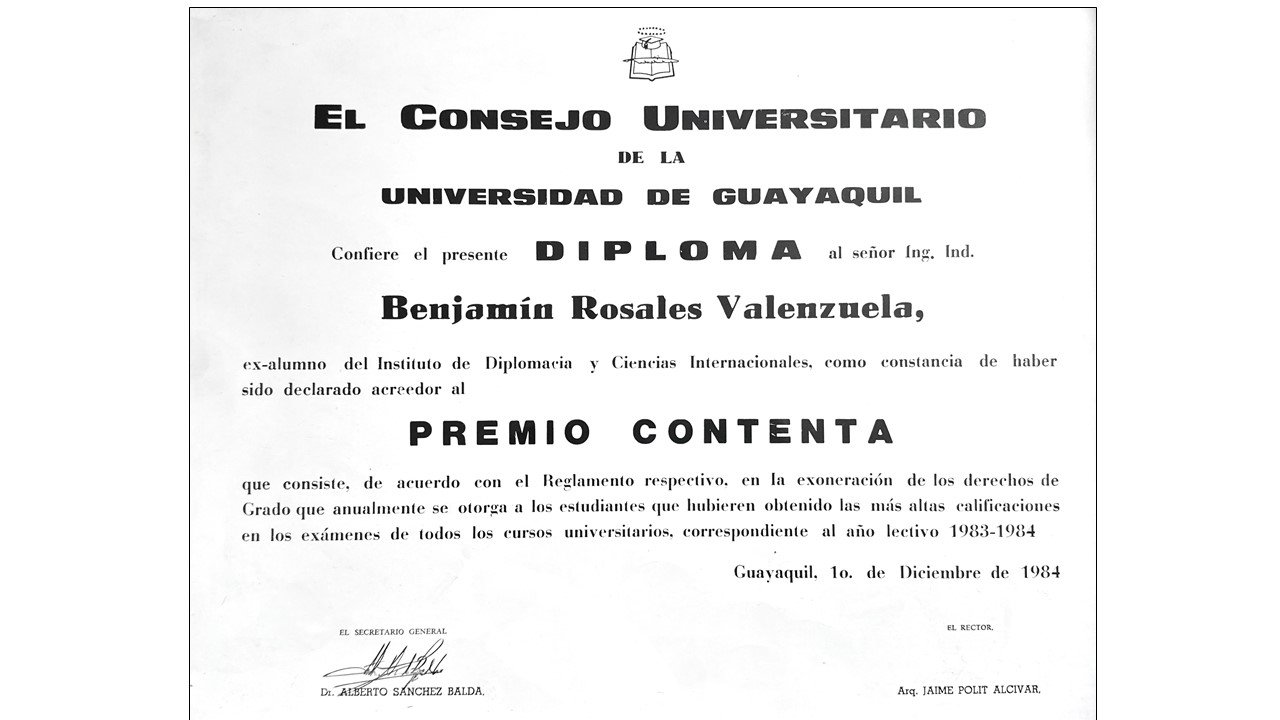 EL CONSEJO UNIVERSITARIO
DE LA
UNIVERSIDAD DE GUAYAQUIL

Confiere el presente DIPLOMA al señor Ing. Ind.

Benjamín Rosales Valenzuela,

ex-alumno del Instituto de Diplomacia y Ciencias Internacionales, como constancia de haber sido declarado acreedor al

PREMIO CONTENTA

que consiste, de acuerdo con el Reglamento respectivo, en la exoneración de los derechos de Grado que anualmente se otorga a los estudiantes que hubieren obtenido las más altas calificaciones en los exámenes de todos los cursos universitarios, correspondiente al año lectivo 1983-1984

Guayaquil, 1o. de Diciembre de 1984

EL SECRETARIO GENERAL
Dr. ALBERTO SANCHEZ BALDA.

EL RECTOR.
Arq. JAIME POLIT ALCIVAR.